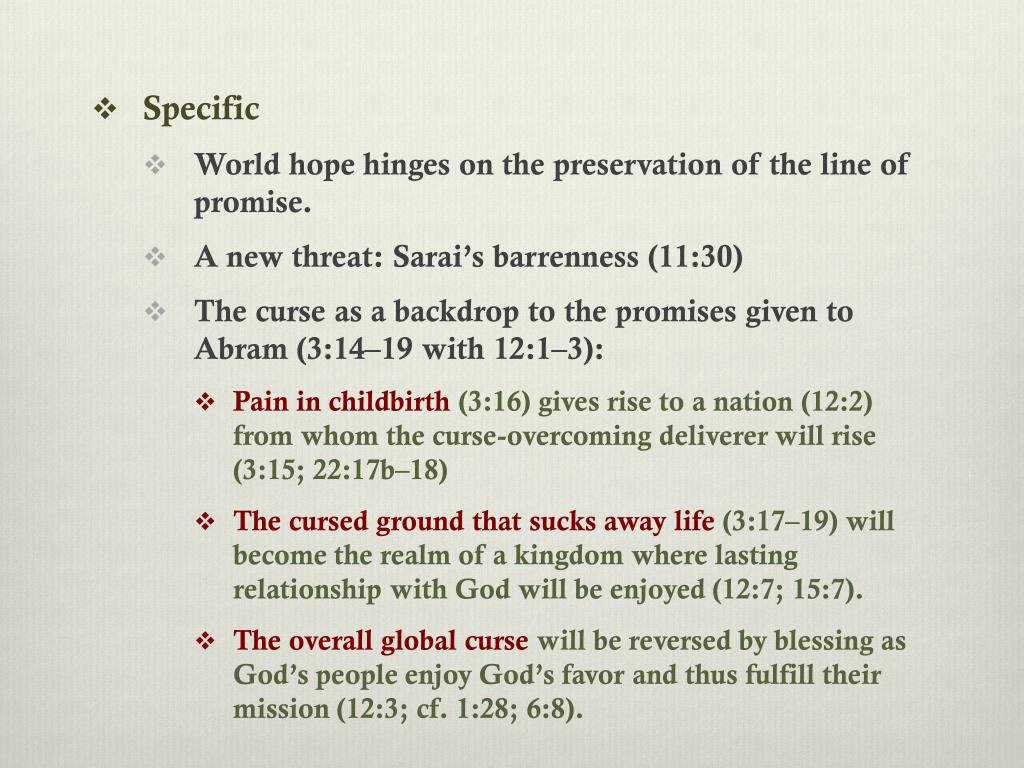 ❖ Specific

❖ World hope hinges on the preservation of the line of promise.

❖ A new threat: Sarai’s barrenness (11:30)

❖ The curse as a backdrop to the promises given to Abram (3:14–19 with 12:1–3):

❖ Pain in childbirth (3:16) gives rise to a nation (12:2) from whom the curse-overcoming deliverer will rise (3:15; 22:17b–18)

❖ The cursed ground that sucks away life (3:17–19) will become the realm of a kingdom where lasting relationship with God will be enjoyed (12:7; 15:7).

❖ The overall global curse will be reversed by blessing as God’s people enjoy God’s favor and thus fulfill their mission (12:3; cf. 1:28; 6:8).